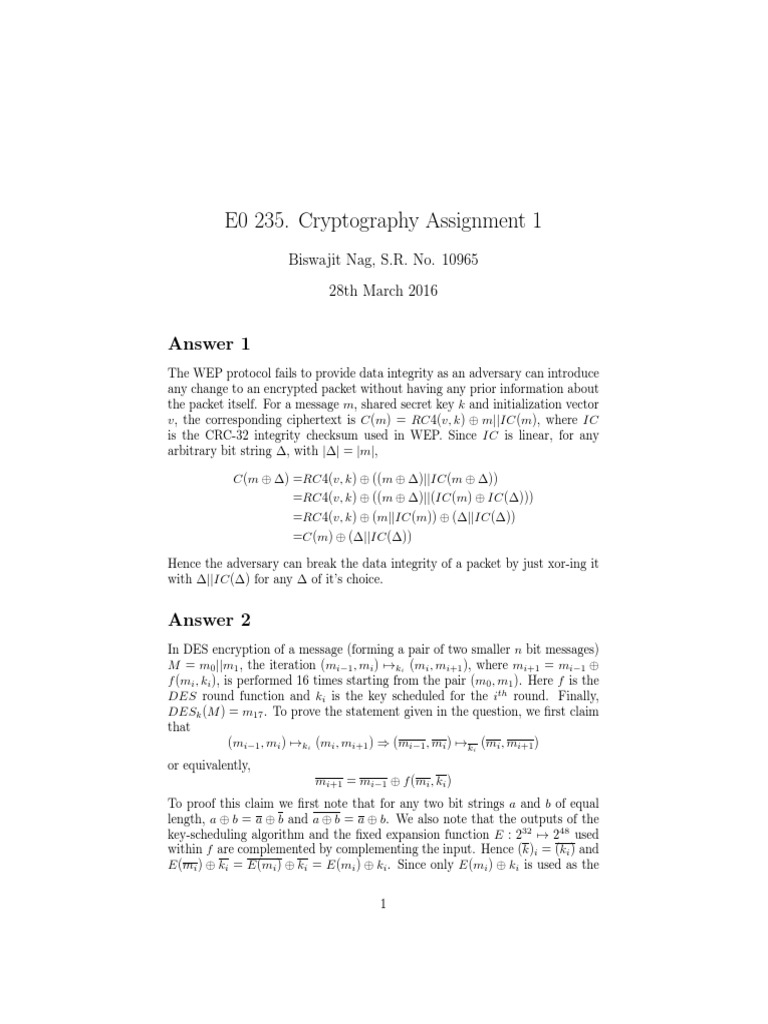 E0 235. Cryptography Assignment 1

Biswajit Nag, S.R. No. 10965

28th March 2016

Answer 1

The WEP protocol fails to provide data integrity as an adversary can introduce any change to an encrypted packet without having any prior information about the packet itself. For a message $m$, shared secret key $k$ and initialization vector $v$, the corresponding ciphertext is $C(m) = RC4(v,k) \oplus m||IC(m)$, where $IC$ is the CRC-32 integrity checksum used in WEP. Since $IC$ is linear, for any arbitrary bit string $\Delta$, with $|\Delta| = |m|$,

$C(m \oplus \Delta) = RC4(v,k) \oplus ((m \oplus \Delta)||IC(m \oplus \Delta))$
$= RC4(v,k) \oplus ((m \oplus \Delta)||(IC(m) \oplus IC(\Delta)))$
$= RC4(v,k) \oplus (m||IC(m)) \oplus (\Delta||IC(\Delta))$
$= C(m) \oplus (\Delta||IC(\Delta))$

Hence the adversary can break the data integrity of a packet by just xor-ing it with $\Delta||IC(\Delta)$ for any $\Delta$ of it's choice.

Answer 2

In DES encryption of a message (forming a pair of two smaller $n$ bit messages) $M = m_0||m_1$, the iteration $(m_{i-1}, m_i) \mapsto_{k_i} (m_i, m_{i+1})$, where $m_{i+1} = m_{i-1} \oplus f(m_i, k_i)$, is performed 16 times starting from the pair $(m_0, m_1)$. Here $f$ is the $DES$ round function and $k_i$ is the key scheduled for the $i^{th}$ round. Finally, $DES_k(M) = m_{17}$. To prove the statement given in the question, we first claim that

$(m_{i-1}, m_i) \mapsto_{k_i} (m_i, m_{i+1}) \Rightarrow (\overline{m_{i-1}}, \overline{m_i}) \mapsto_{\overline{k_i}} (\overline{m_i}, \overline{m_{i+1}})$

or equivalently,

$\overline{m_{i+1}} = \overline{m_{i-1}} \oplus f(\overline{m_i}, \overline{k_i})$

To proof this claim we first note that for any two bit strings $a$ and $b$ of equal length, $a \oplus b = \overline{a} \oplus \overline{b}$ and $\overline{a \oplus b} = \overline{a} \oplus b$. We also note that the outputs of the key-scheduling algorithm and the fixed expansion function $E : 2^{32} \mapsto 2^{48}$ used within $f$ are complemented by complementing the input. Hence $(\overline{k})_i = \overline{(k_i)}$ and $E(\overline{m_i}) \oplus \overline{k_i} = \overline{E(m_i)} \oplus \overline{k_i} = E(m_i) \oplus k_i$. Since only $E(m_i) \oplus k_i$ is used as the

1